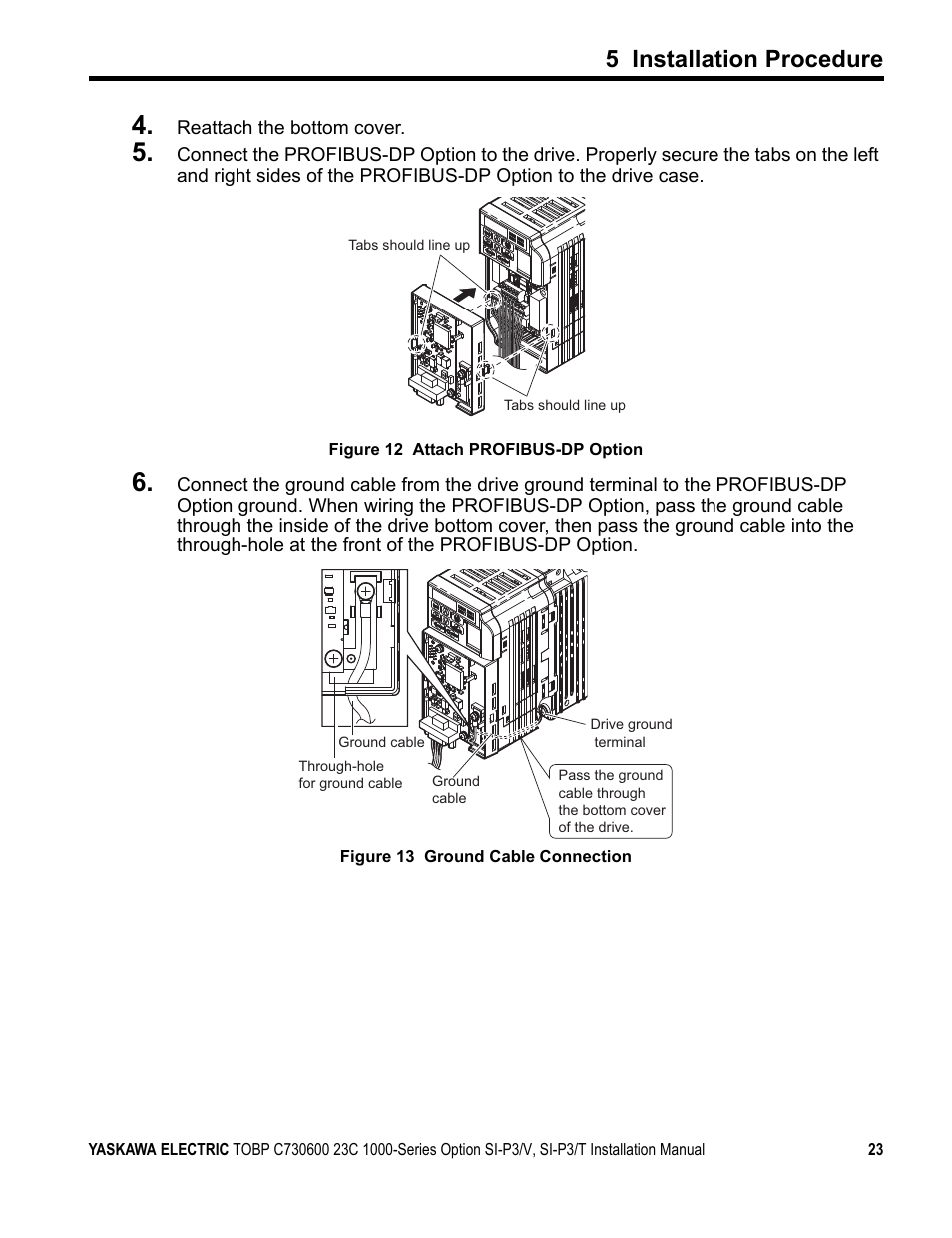 5 Installation Procedure

4. Reattach the bottom cover.

5. Connect the PROFIBUS-DP Option to the drive. Properly secure the tabs on the left and right sides of the PROFIBUS-DP Option to the drive case.

Tabs should line up

Tabs should line up

Figure 12 Attach PROFIBUS-DP Option

6. Connect the ground cable from the drive ground terminal to the PROFIBUS-DP Option ground. When wiring the PROFIBUS-DP Option, pass the ground cable through the inside of the drive bottom cover, then pass the ground cable into the through-hole at the front of the PROFIBUS-DP Option.

Ground cable

Through-hole for ground cable

Ground cable

Drive ground terminal

Pass the ground cable through the bottom cover of the drive.

Figure 13 Ground Cable Connection

YASKAWA ELECTRIC TOBP C730600 23C 1000-Series Option SI-P3/V, SI-P3/T Installation Manual 23